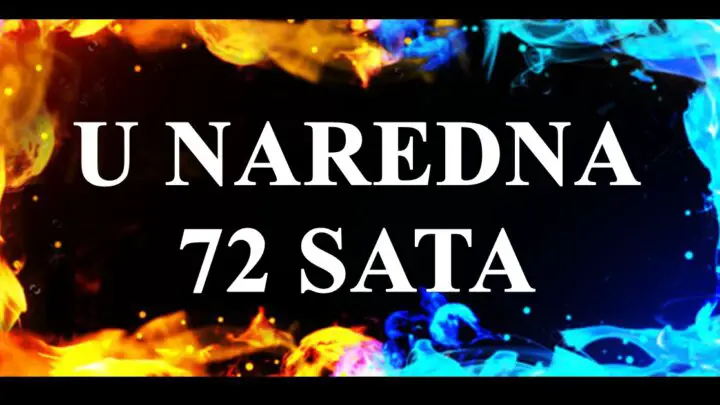 U NAREDNA
72 SATA